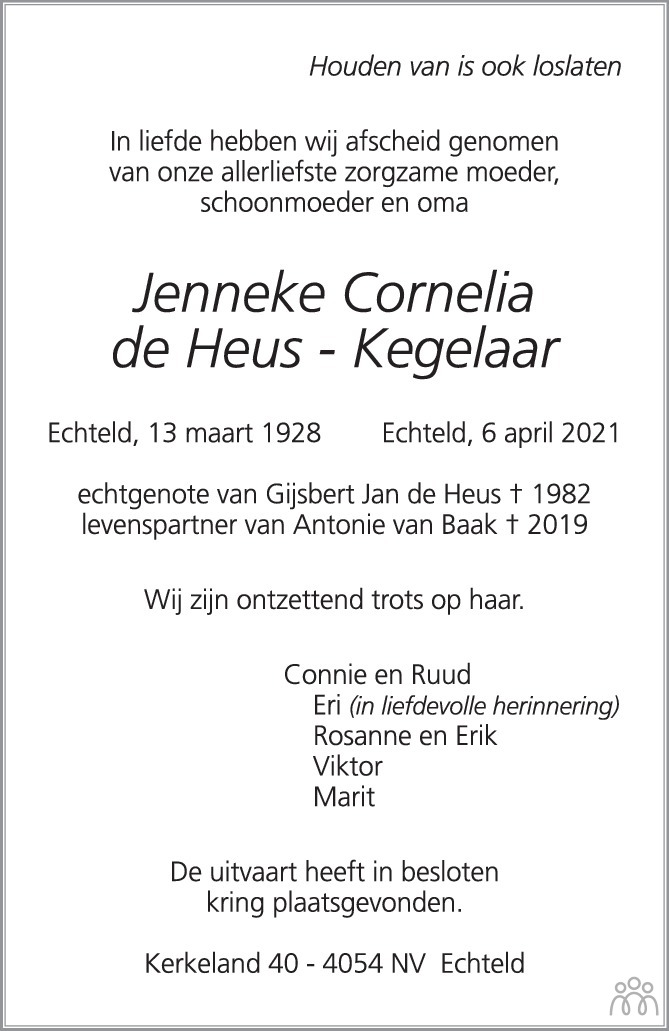 Houden van is ook loslaten

In liefde hebben wij afscheid genomen van onze allerliefste zorgzame moeder, schoonmoeder en oma

Jenneke Cornelia
de Heus - Kegelaar

Echteld, 13 maart 1928    Echteld, 6 april 2021

echtgenote van Gijsbert Jan de Heus † 1982
levenspartner van Antonie van Baak † 2019

Wij zijn ontzettend trots op haar.

Connie en Ruud
Eri (in liefdevolle herinnering)
Rosanne en Erik
Viktor
Marit

De uitvaart heeft in besloten kring plaatsgevonden.

Kerkeland 40 - 4054 NV  Echteld